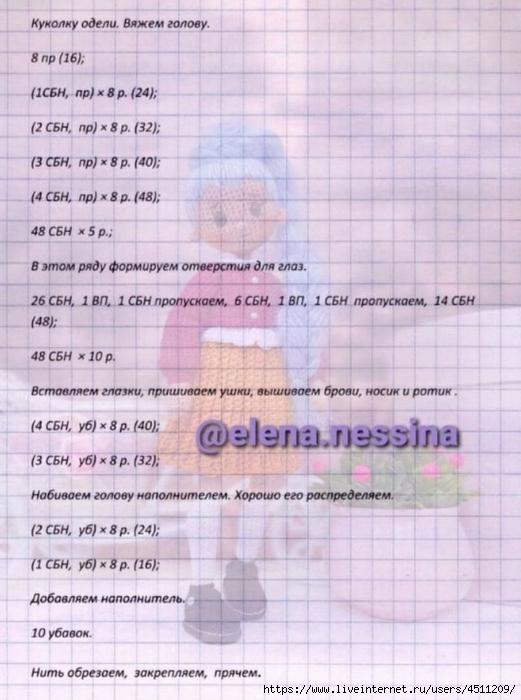 Куколку одели. Вяжем голову.

8 пр (16);

(1СБН, пр) × 8 р. (24);

(2 СБН, пр) × 8 р. (32);

(3 СБН, пр) × 8 р. (40);

(4 СБН, пр) × 8 р. (48);

48 СБН × 5 р.;

В этом ряду формируем отверстия для глаз.

26 СБН, 1 ВП, 1 СБН пропускаем, 6 СБН, 1 ВП, 1 СБН пропускаем, 14 СБН (48);

48 СБН × 10 р.

Вставляем глазки, пришиваем ушки, вышиваем брови, носик и ротик .

(4 СБН, уб) × 8 р. (40);

@elena.nessina

(3 СБН, уб) × 8 р. (32);

Набиваем голову наполнителем. Хорошо его распределяем.

(2 СБН, уб) × 8 р. (24);

(1 СБН, уб) × 8 р. (16);

Добавляем наполнитель.

10 убавок.

Нить обрезаем, закрепляем, прячем.

https://www.liveinternet.ru/users/4511209/